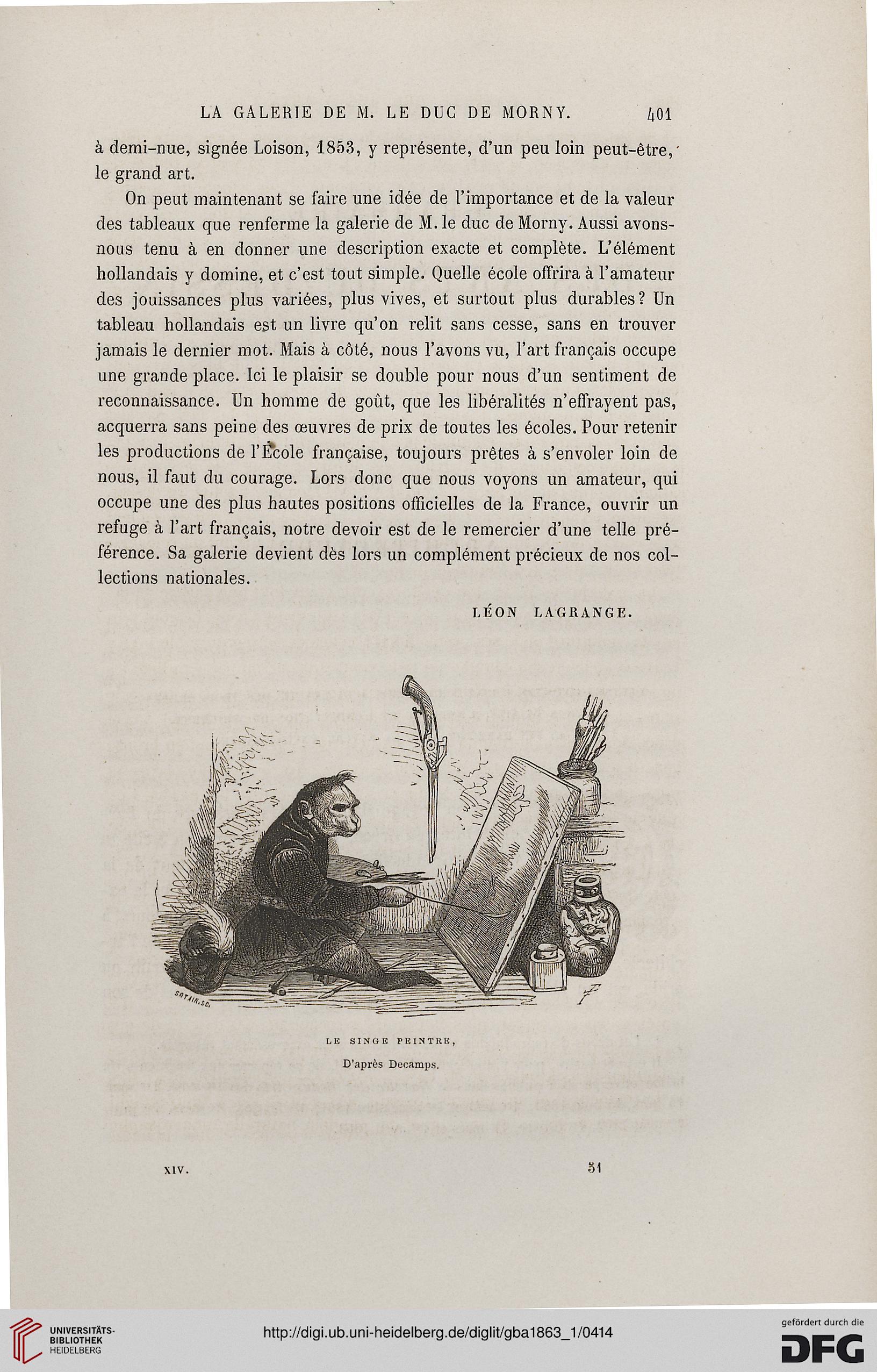 LA GALERIE DE M. LE DUC DE MORNY. 401

à demi-nue, signée Loison, 1853, y représente, d'un peu loin peut-être, le grand art.

On peut maintenant se faire une idée de l'importance et de la valeur des tableaux que renferme la galerie de M. le duc de Morny. Aussi avons-nous tenu à en donner une description exacte et complète. L'élément hollandais y domine, et c'est tout simple. Quelle école offrira à l'amateur des jouissances plus variées, plus vives, et surtout plus durables? Un tableau hollandais est un livre qu'on relit sans cesse, sans en trouver jamais le dernier mot. Mais à côté, nous l'avons vu, l'art français occupe une grande place. Ici le plaisir se double pour nous d'un sentiment de reconnaissance. Un homme de goût, que les libéralités n'effrayent pas, acquerra sans peine des œuvres de prix de toutes les écoles. Pour retenir les productions de l'École française, toujours prêtes à s'envoler loin de nous, il faut du courage. Lors donc que nous voyons un amateur, qui occupe une des plus hautes positions officielles de la France, ouvrir un refuge à l'art français, notre devoir est de le remercier d'une telle préférence. Sa galerie devient dès lors un complément précieux de nos collections nationales.

LÉON LAGRANGE.

SOTAIN.SC.

LE SINGE PEINTRE,
D'après Decamps.

XIV. 51

UNIVERSITÄTS-BIBLIOTHEK HEIDELBERG

http://digi.ub.uni-heidelberg.de/diglit/gba1863_1/0414

gefördert durch die DFG